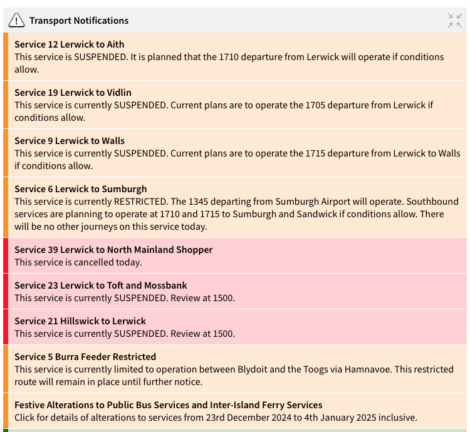 Transport Notifications

Service 12 Lerwick to Aith
This service is SUSPENDED. It is planned that the 1710 departure from Lerwick will operate if conditions allow.

Service 19 Lerwick to Vidlin
This service is currently SUSPENDED. Current plans are to operate the 1705 departure from Lerwick if conditions allow.

Service 9 Lerwick to Walls
This service is currently SUSPENDED. Current plans are to operate the 1715 departure from Lerwick to Walls if conditions allow.

Service 6 Lerwick to Sumburgh
This service is currently RESTRICTED. The 1345 departing from Sumburgh Airport will operate. Southbound services are planning to operate at 1710 and 1715 to Sumburgh and Sandwick if conditions allow. There will be no other journeys on this service today.

Service 39 Lerwick to North Mainland Shopper
This service is cancelled today.

Service 23 Lerwick to Toft and Mossbank
This service is currently SUSPENDED. Review at 1500.

Service 21 Hillswick to Lerwick
This service is currently SUSPENDED. Review at 1500.

Service 5 Burra Feeder Restricted
This service is currently limited to operation between Blydoit and the Toogs via Hamnavoe. This restricted route will remain in place until further notice.

Festive Alterations to Public Bus Services and Inter-Island Ferry Services
Click for details of alterations to services from 23rd December 2024 to 4th January 2025 inclusive.